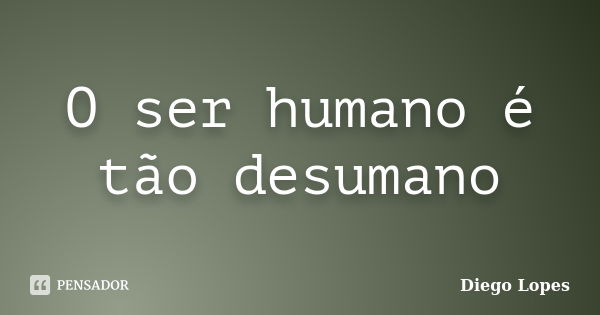 O ser humano é tão desumano

PENSADOR

Diego Lopes